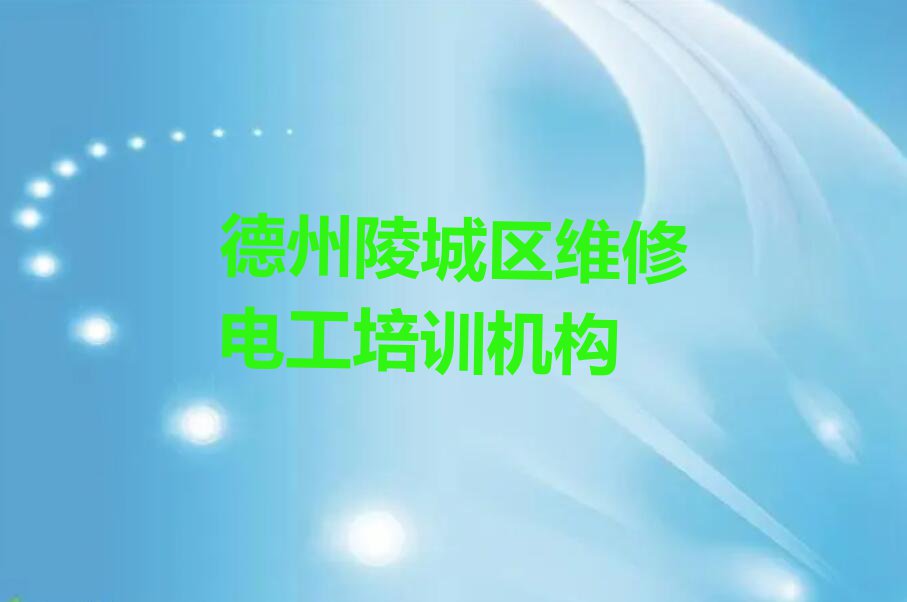 德州陵城区维修电工培训机构